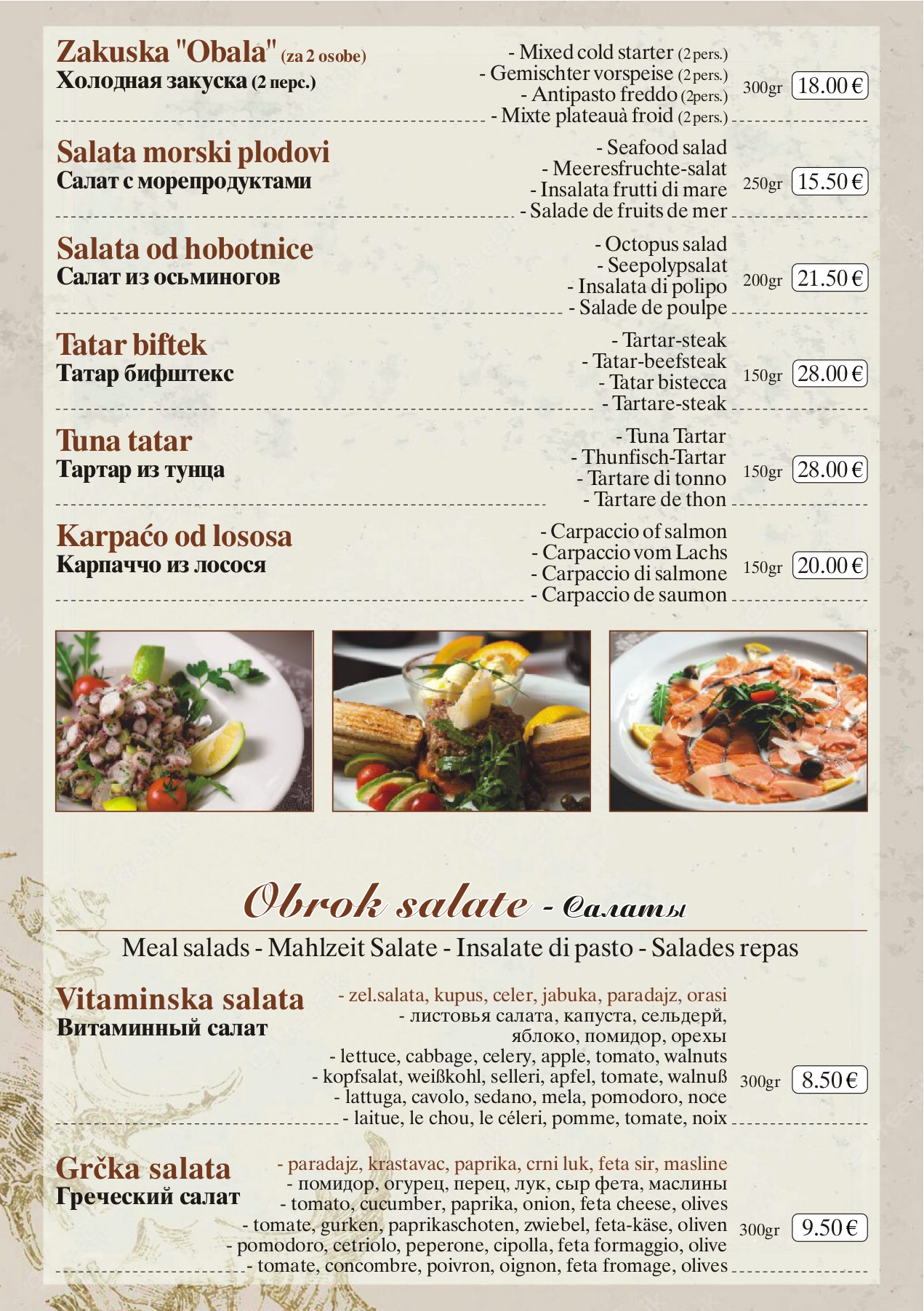 Zakuska "Obala" (za 2 osobe)
Холодная закуска (2 перс.)

- Mixed cold starter (2 pers.)
- Gemischter vorspeise (2 pers.)
- Antipasto freddo (2pers.)
- Mixte plateauà froid (2 pers.)

300gr 18.00 €

Salata morski plodovi
Салат с морепродуктами

- Seafood salad
- Meeresfruchte-salat
- Insalata frutti di mare
- Salade de fruits de mer

250gr 15.50 €

Salata od hobotnice
Салат из осьминогов

- Octopus salad
- Seepolypsalat
- Insalata di polipo
- Salade de poulpe

200gr 21.50 €

Tatar biftek
Татар бифштекс

- Tartar-steak
- Tatar-beefsteak
- Tatar bistecca
- Tartare-steak

150gr 28.00 €

Tuna tatar
Тартар из тунца

- Tuna Tartar
- Thunfisch-Tartar
- Tartare di tonno
- Tartare de thon

150gr 28.00 €

Karpaćo od lososa
Карпаччо из лосося

- Carpaccio of salmon
- Carpaccio vom Lachs
- Carpaccio di salmone
- Carpaccio de saumon

150gr 20.00 €

Obrok salate - Салаты

Meal salads - Mahlzeit Salate - Insalate di pasto - Salades repas

Vitaminska salata
Витаминный салат

- zel.salata, kupus, celer, jabuka, paradajz, orasi
- листовья салата, капуста, сельдерй, яблоко, помидор, орехы
- lettuce, cabbage, celery, apple, tomato, walnuts
- kopfsalat, weißkohl, selleri, apfel, tomate, walnuß
- lattuga, cavolo, sedano, mela, pomodoro, noce
- laitue, le chou, le céleri, pomme, tomate, noix

300gr 8.50 €

Grčka salata
Греческий салат

- paradajz, krastavac, paprika, crni luk, feta sir, masline
- помидор, огурец, перец, лук, сыр фета, маслины
- tomato, cucumber, paprika, onion, feta cheese, olives
- tomate, gurken, paprikaschoten, zwiebel, feta-käse, oliven
- pomodoro, cetriolo, peperone, cipolla, feta formaggio, olive
- tomate, concombre, poivron, oignon, feta fromage, olives

300gr 9.50 €